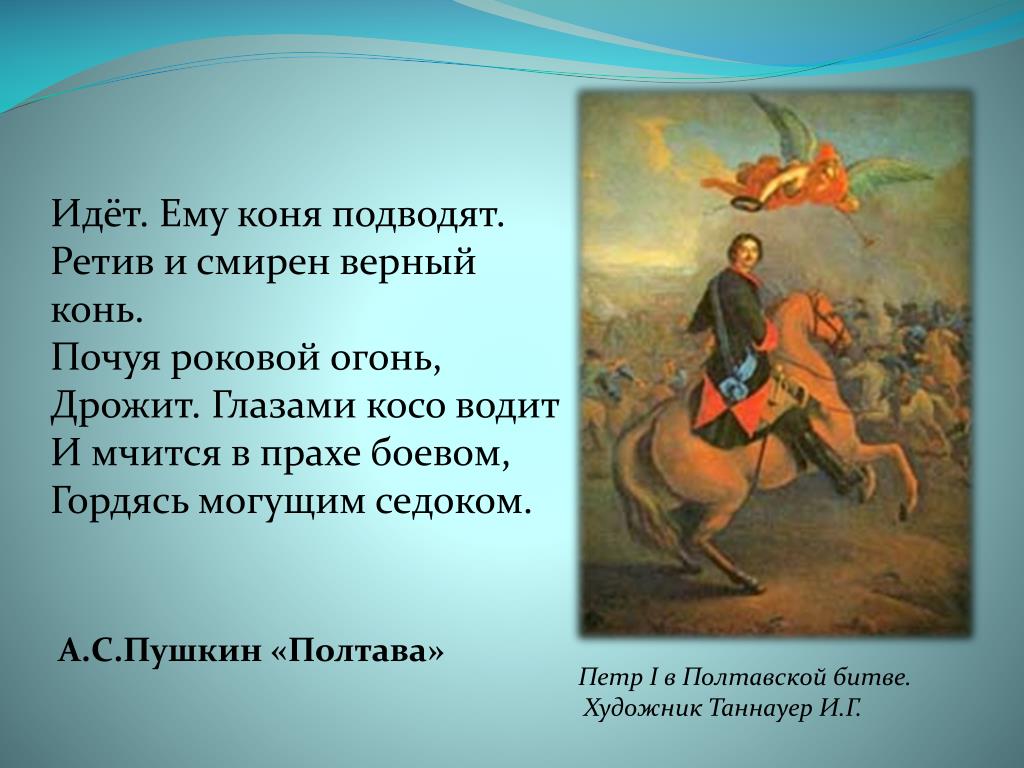 Идёт. Ему коня подводят.
Ретив и смирен верный конь.
Почуя роковой огонь,
Дрожит. Глазами косо водит
И мчится в прахе боевом,
Гордясь могущим седоком.

А.С.Пушкин «Полтава»

Петр I в Полтавской битве.
Художник Таннауер И.Г.